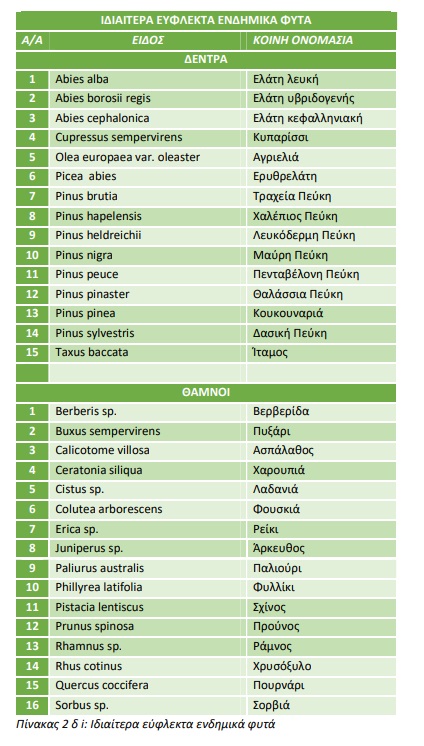 | ΙΔΙΑΙΤΕΡΑ ΕΥΦΛΕΚΤΑ ΕΝΔΗΜΙΚΑ ΦΥΤΑ | | |
|---|---|---|
| Α/Α | ΕΙΔΟΣ | ΚΟΙΝΗ ΟΝΟΜΑΣΙΑ |
| ΔΕΝΤΡΑ | | |
| 1 | Abies alba | Ελάτη λευκή |
| 2 | Abies borosii regis | Ελάτη υβριδογενής |
| 3 | Abies cephalonica | Ελάτη κεφαλληνιακή |
| 4 | Cupressus sempervirens | Κυπαρίσσι |
| 5 | Olea europaea var. oleaster | Αγριελιά |
| 6 | Picea abies | Ερυθρελάτη |
| 7 | Pinus brutia | Τραχεία Πεύκη |
| 8 | Pinus hapelensis | Χαλέπιος Πεύκη |
| 9 | Pinus heldreichii | Λευκόδερμη Πεύκη |
| 10 | Pinus nigra | Μαύρη Πεύκη |
| 11 | Pinus peuce | Πενταβέλονη Πεύκη |
| 12 | Pinus pinaster | Θαλάσσια Πεύκη |
| 13 | Pinus pinea | Κουκουναριά |
| 14 | Pinus sylvestris | Δασική Πεύκη |
| 15 | Taxus baccata | Ίταμος |
| | | |
| ΘΑΜΝΟΙ | | |
| 1 | Berberis sp. | Βερβερίδα |
| 2 | Buxus sempervirens | Πυξάρι |
| 3 | Calicotome villosa | Ασπάλαθος |
| 4 | Ceratonia siliqua | Χαρουπιά |
| 5 | Cistus sp. | Λαδανιά |
| 6 | Colutea arborescens | Φουσκιά |
| 7 | Erica sp. | Ρείκι |
| 8 | Juniperus sp. | Άρκευθος |
| 9 | Paliurus australis | Παλιούρι |
| 10 | Phillyrea latifolia | Φυλλίκι |
| 11 | Pistacia lentiscus | Σχίνος |
| 12 | Prunus spinosa | Προύνος |
| 13 | Rhamnus sp. | Ράμνος |
| 14 | Rhus cotinus | Χρυσόξυλο |
| 15 | Quercus coccifera | Πουρνάρι |
| 16 | Sorbus sp. | Σορβιά |

Πίνακας 2 δ i: Ιδιαίτερα εύφλεκτα ενδημικά φυτά